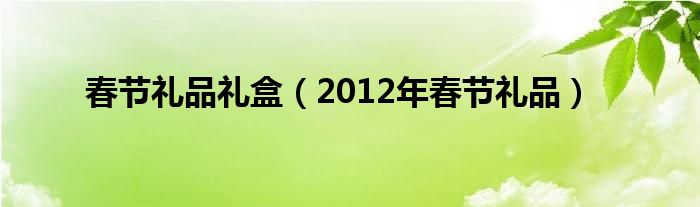 春节礼品礼盒（2012年春节礼品）